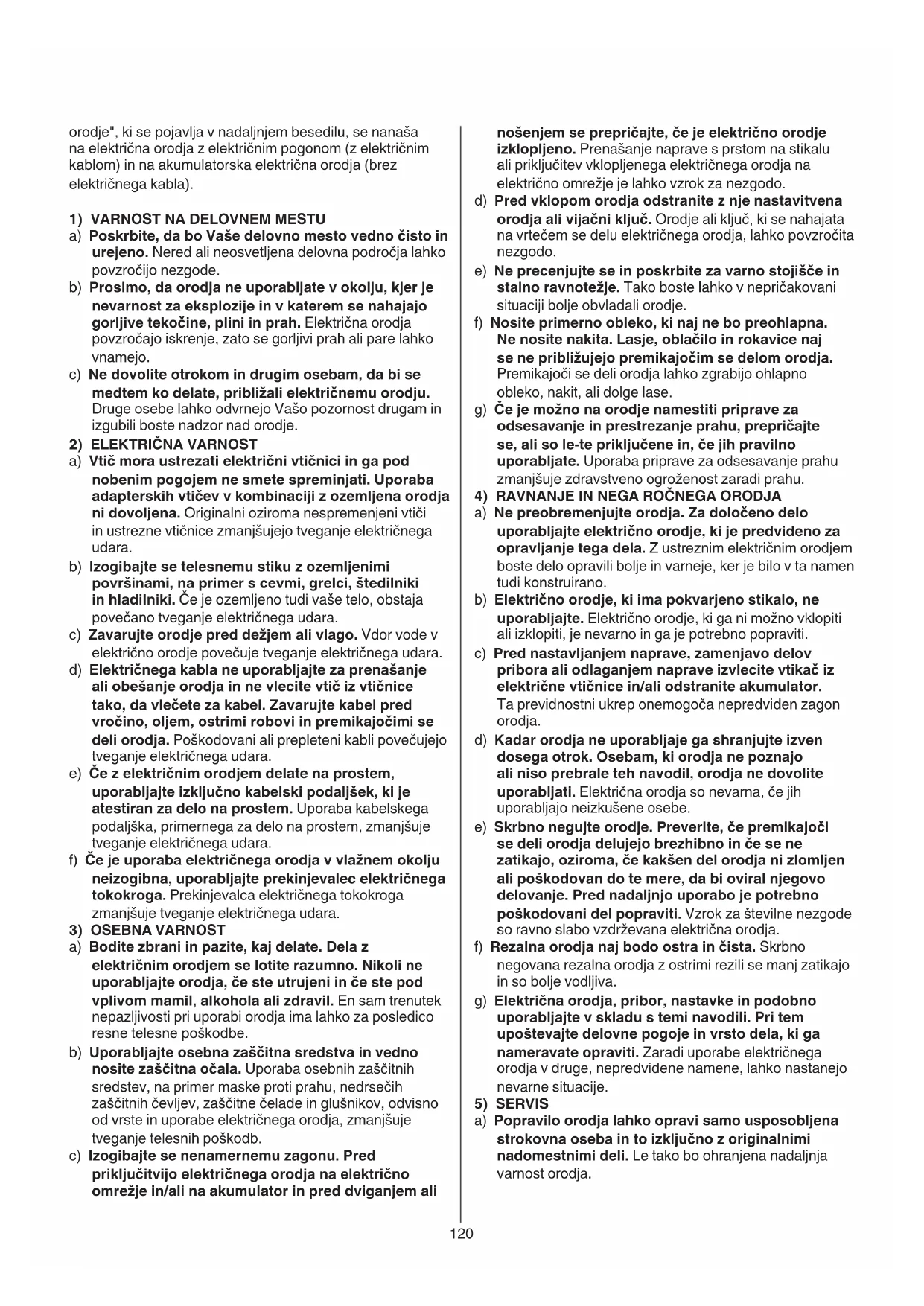 orodje", ki se pojavlja v nadaljnjem besedilu, se nanaša na električna orodja z električnim pogonom (z električnim kablom) in na akumulatorska električna orodja (brez električnega kabla).

1) VARNOST NA DELOVNEM MESTU
a) Poskrbite, da bo Vaše delovno mesto vedno čisto in urejeno. Nered ali neosvetljena delovna področja lahko povzročijo nezgode.
b) Prosimo, da orodja ne uporabljate v okolju, kjer je nevarnost za eksplozije in v katerem se nahajajo gorljive tekočine, plini in prah. Električna orodja povzročajo iskrenje, zato se gorljivi prah ali pare lahko vnamejo.
c) Ne dovolite otrokom in drugim osebam, da bi se medtem ko delate, približali električnemu orodju. Druge osebe lahko odvrnejo Vašo pozornost drugam in izgubili boste nadzor nad orodje.
2) ELEKTRIČNA VARNOST
a) Vtič mora ustrezati električni vtičnici in ga pod nobenim pogojem ne smete spreminjati. Uporaba adapterskih vtičev v kombinaciji z ozemljena orodja ni dovoljena. Originalni oziroma nespremenjeni vtiči in ustrezne vtičnice zmanjšujejo tveganje električnega udara.
b) Izogibajte se telesnemu stiku z ozemljenimi površinami, na primer s cevmi, grelci, štedilniki in hladilniki. Če je ozemljeno tudi vaše telo, obstaja povečano tveganje električnega udara.
c) Zavarujte orodje pred dežjem ali vlago. Vdor vode v električno orodje povečuje tveganje električnega udara.
d) Električnega kabla ne uporabljajte za prenašanje ali obešanje orodja in ne vlecite vtič iz vtičnice tako, da vlečete za kabel. Zavarujte kabel pred vročino, oljem, ostrimi robovi in premikajočimi se deli orodja. Poškodovani ali prepleteni kabli povečujejo tveganje električnega udara.
e) Če z električnim orodjem delate na prostem, uporabljajte izključno kabelski podaljšek, ki je atestiran za delo na prostem. Uporaba kabelskega podaljška, primernega za delo na prostem, zmanjšuje tveganje električnega udara.
f) Če je uporaba električnega orodja v vlažnem okolju neizogibna, uporabljajte prekinjevalec električnega tokokroga. Prekinjevalca električnega tokokroga zmanjšuje tveganje električnega udara.
3) OSEBNA VARNOST
a) Bodite zbrani in pazite, kaj delate. Dela z električnim orodjem se lotite razumno. Nikoli ne uporabljajte orodja, če ste utrujeni in če ste pod vplivom mamil, alkohola ali zdravil. En sam trenutek nepazljivosti pri uporabi orodja ima lahko za posledico resne telesne poškodbe.
b) Uporabljajte osebna zaščitna sredstva in vedno nosite zaščitna očala. Uporaba osebnih zaščitnih sredstev, na primer maske proti prahu, nedrsečih zaščitnih čevljev, zaščitne čelade in glušnikov, odvisno od vrste in uporabe električnega orodja, zmanjšuje tveganje telesnih poškodb.
c) Izogibajte se nenamernemu zagonu. Pred priključitvijo električnega orodja na električno omrežje in/ali na akumulator in pred dviganjem ali nošenjem se prepričajte, če je električno orodje izklopljeno. Prenašanje naprave s prstom na stikalu ali priključitev vklopljenega električnega orodja na električno omrežje je lahko vzrok za nezgodo.
d) Pred vklopom orodja odstranite z nje nastavitvena orodja ali vijačni ključ. Orodje ali ključ, ki se nahajata na vrtečem se delu električnega orodja, lahko povzročita nezgodo.
e) Ne precenjujte se in poskrbite za varno stojišče in stalno ravnotežje. Tako boste lahko v nepričakovani situaciji bolje obvladali orodje.
f) Nosite primerno obleko, ki naj ne bo preohlapna. Ne nosite nakita. Lasje, oblačilo in rokavice naj se ne približujejo premikajočim se delom orodja. Premikajoči se deli orodja lahko zgrabijo ohlapno obleko, nakit, ali dolge lase.
g) Če je možno na orodje namestiti priprave za odsesavanje in prestrezanje prahu, prepričajte se, ali so le-te priključene in, če jih pravilno uporabljate. Uporaba priprave za odsesavanje prahu zmanjšuje zdravstveno ogroženost zaradi prahu.
4) RAVNANJE IN NEGA ROČNEGA ORODJA
a) Ne preobremenjujte orodja. Za določeno delo uporabljajte električno orodje, ki je predvideno za opravljanje tega dela. Z ustreznim električnim orodjem boste delo opravili bolje in varneje, ker je bilo v ta namen tudi konstruirano.
b) Električno orodje, ki ima pokvarjeno stikalo, ne uporabljajte. Električno orodje, ki ga ni možno vklopiti ali izklopiti, je nevarno in ga je potrebno popraviti.
c) Pred nastavljanjem naprave, zamenjavo delov pribora ali odlaganjem naprave izvlecite vtikač iz električne vtičnice in/ali odstranite akumulator. Ta previdnostni ukrep onemogoča nepredviden zagon orodja.
d) Kadar orodja ne uporabljaje ga shranjujte izven dosega otrok. Osebam, ki orodja ne poznajo ali niso prebrale teh navodil, orodja ne dovolite uporabljati. Električna orodja so nevarna, če jih uporabljajo neizkušene osebe.
e) Skrbno negujte orodje. Preverite, če premikajoči se deli orodja delujejo brezhibno in če se ne zatikajo, oziroma, če kakšen del orodja ni zlomljen ali poškodovan do te mere, da bi oviral njegovo delovanje. Pred nadaljnjo uporabo je potrebno poškodovani del popraviti. Vzrok za številne nezgode so ravno slabo vzdrževana električna orodja.
f) Rezalna orodja naj bodo ostra in čista. Skrbno negovana rezalna orodja z ostrimi rezili se manj zatikajo in so bolje vodljiva.
g) Električna orodja, pribor, nastavke in podobno uporabljajte v skladu s temi navodili. Pri tem upoštevajte delovne pogoje in vrsto dela, ki ga nameravate opraviti. Zaradi uporabe električnega orodja v druge, nepredvidene namene, lahko nastanejo nevarne situacije.
5) SERVIS
a) Popravilo orodja lahko opravi samo usposobljena strokovna oseba in to izključno z originalnimi nadomestnimi deli. Le tako bo ohranjena nadaljnja varnost orodja.

120